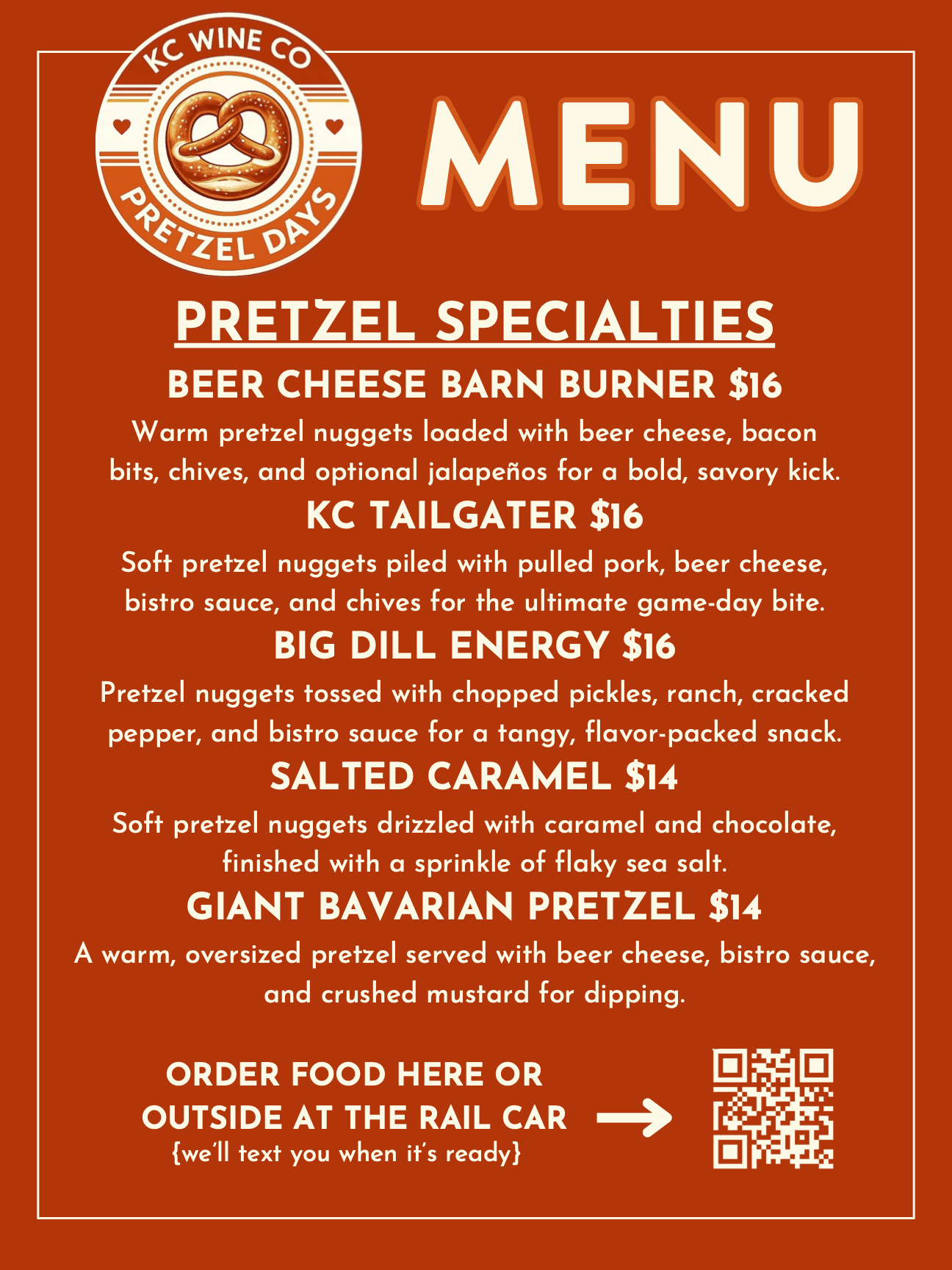 KC WINE CO
PRETZEL DAYS

MENU

PRETZEL SPECIALTIES

BEER CHEESE BARN BURNER $16
Warm pretzel nuggets loaded with beer cheese, bacon bits, chives, and optional jalapeños for a bold, savory kick.

KC TAILGATER $16
Soft pretzel nuggets piled with pulled pork, beer cheese, bistro sauce, and chives for the ultimate game-day bite.

BIG DILL ENERGY $16
Pretzel nuggets tossed with chopped pickles, ranch, cracked pepper, and bistro sauce for a tangy, flavor-packed snack.

SALTED CARAMEL $14
Soft pretzel nuggets drizzled with caramel and chocolate, finished with a sprinkle of flaky sea salt.

GIANT BAVARIAN PRETZEL $14
A warm, oversized pretzel served with beer cheese, bistro sauce, and crushed mustard for dipping.

ORDER FOOD HERE OR OUTSIDE AT THE RAIL CAR
{we'll text you when it's ready}